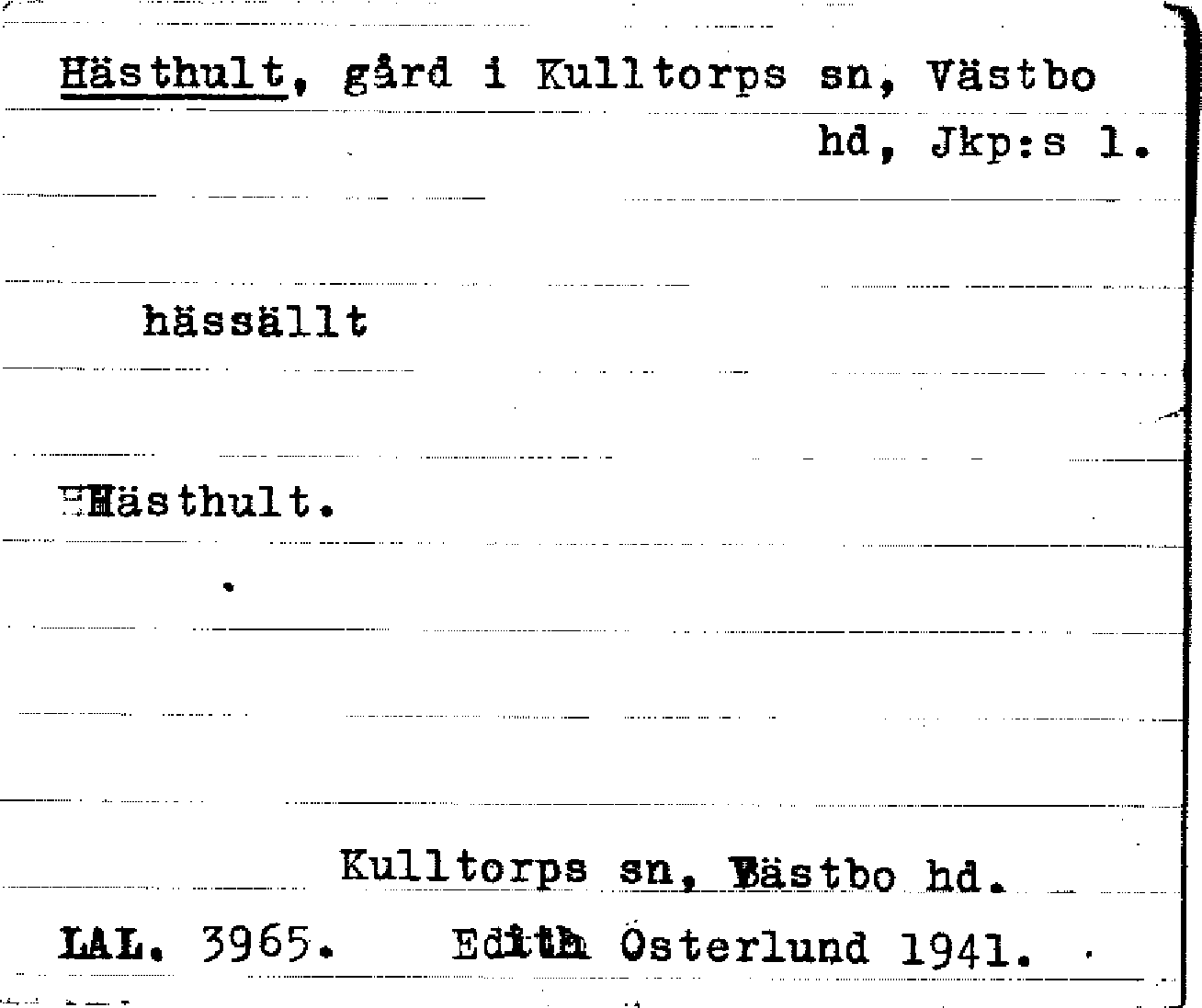 Hästhult, gård i Kulltorps sn, Västbo hd, Jkp:s l.

hässällt

Hästhult.

Kulltorps sn, Västbo hd.

LAL. 3965. Edith Österlund 1941.